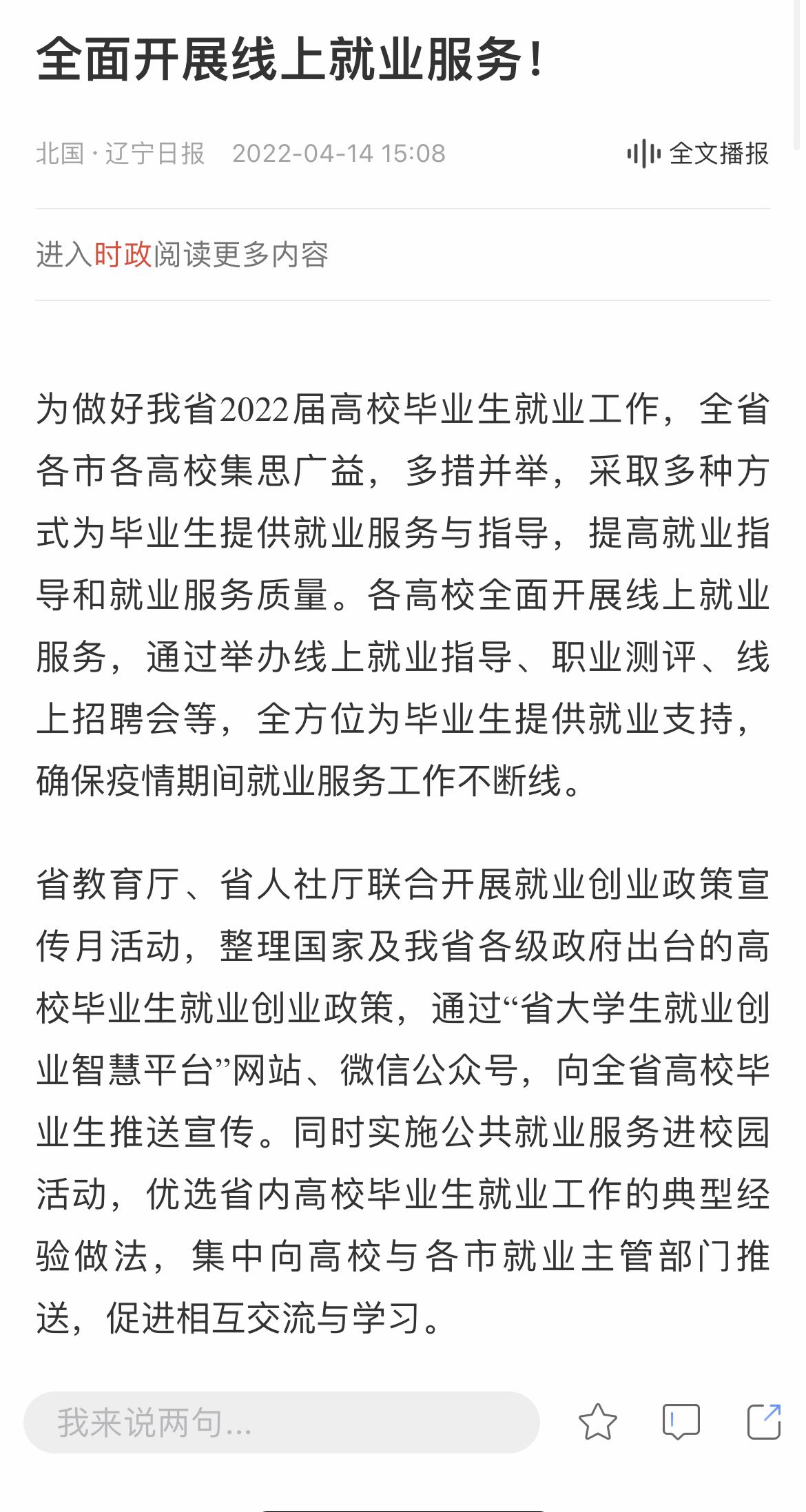 全面开展线上就业服务！

北国 · 辽宁日报 2022-04-14 15:08

全文播报

进入时政阅读更多内容

为做好我省2022届高校毕业生就业工作，全省各市各高校集思广益，多措并举，采取多种方式为毕业生提供就业服务与指导，提高就业指导和就业服务质量。各高校全面开展线上就业服务，通过举办线上就业指导、职业测评、线上招聘会等，全方位为毕业生提供就业支持，确保疫情期间就业服务工作不断线。

省教育厅、省人社厅联合开展就业创业政策宣传月活动，整理国家及我省各级政府出台的高校毕业生就业创业政策，通过“省大学生就业创业智慧平台”网站、微信公众号，向全省高校毕业生推送宣传。同时实施公共就业服务进校园活动，优选省内高校毕业生就业工作的典型经验做法，集中向高校与各市就业主管部门推送，促进相互交流与学习。

我来说两句...